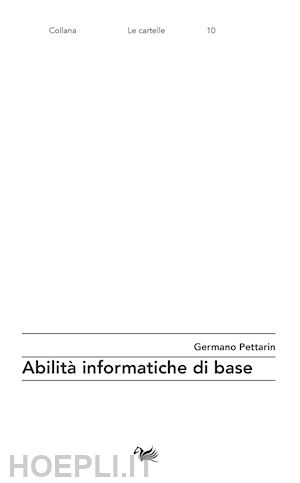 Collana Le cartelle 10

Germano Pettarin

Abilità informatiche di base

HOEPLI.IT